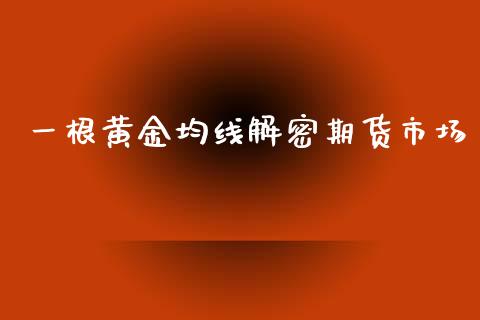 一根黄金均线解密期货市场